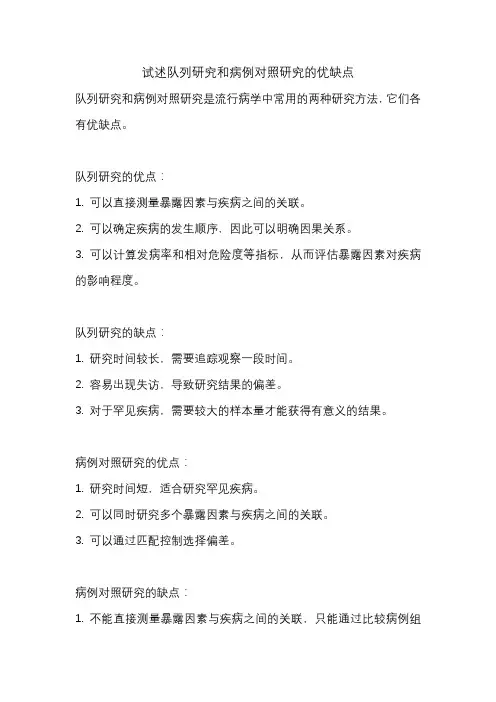 试述队列研究和病例对照研究的优缺点

队列研究和病例对照研究是流行病学中常用的两种研究方法，它们各有优缺点。

队列研究的优点：

1. 可以直接测量暴露因素与疾病之间的关联。

2. 可以确定疾病的发生顺序，因此可以明确因果关系。

3. 可以计算发病率和相对危险度等指标，从而评估暴露因素对疾病的影响程度。

队列研究的缺点：

1. 研究时间较长，需要追踪观察一段时间。

2. 容易出现失访，导致研究结果的偏差。

3. 对于罕见疾病，需要较大的样本量才能获得有意义的结果。

病例对照研究的优点：

1. 研究时间短，适合研究罕见疾病。

2. 可以同时研究多个暴露因素与疾病之间的关联。

3. 可以通过匹配控制选择偏差。

病例对照研究的缺点：

1. 不能直接测量暴露因素与疾病之间的关联，只能通过比较病例组